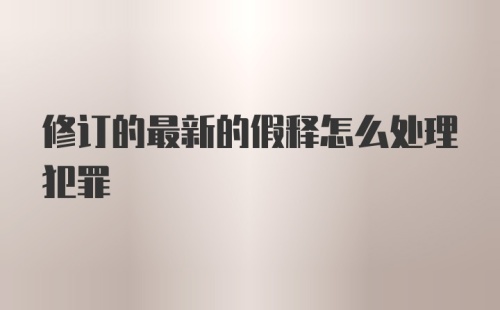 修订的最新的假释怎么处理犯罪